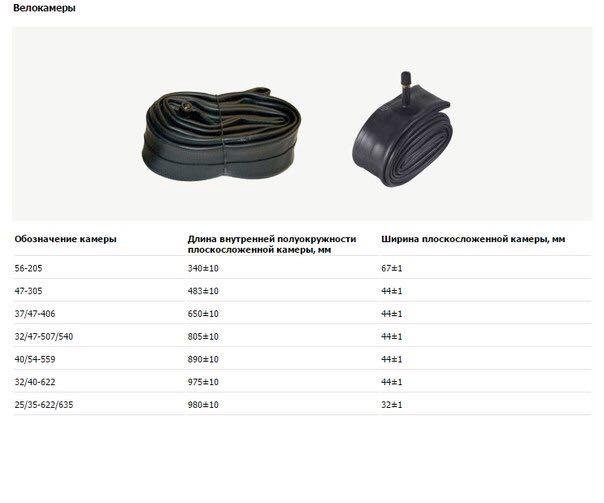 Велокамеры

| Обозначение камеры | Длина внутренней полуокружности плоскосложенной камеры, мм | Ширина плоскосложенной камеры, мм |
|---|---|---|
| 56-205 | 340±10 | 67±1 |
| 47-305 | 483±10 | 44±1 |
| 37/47-406 | 650±10 | 44±1 |
| 32/47-507/540 | 805±10 | 44±1 |
| 40/54-559 | 890±10 | 44±1 |
| 32/40-622 | 975±10 | 44±1 |
| 25/35-622/635 | 980±10 | 32±1 |